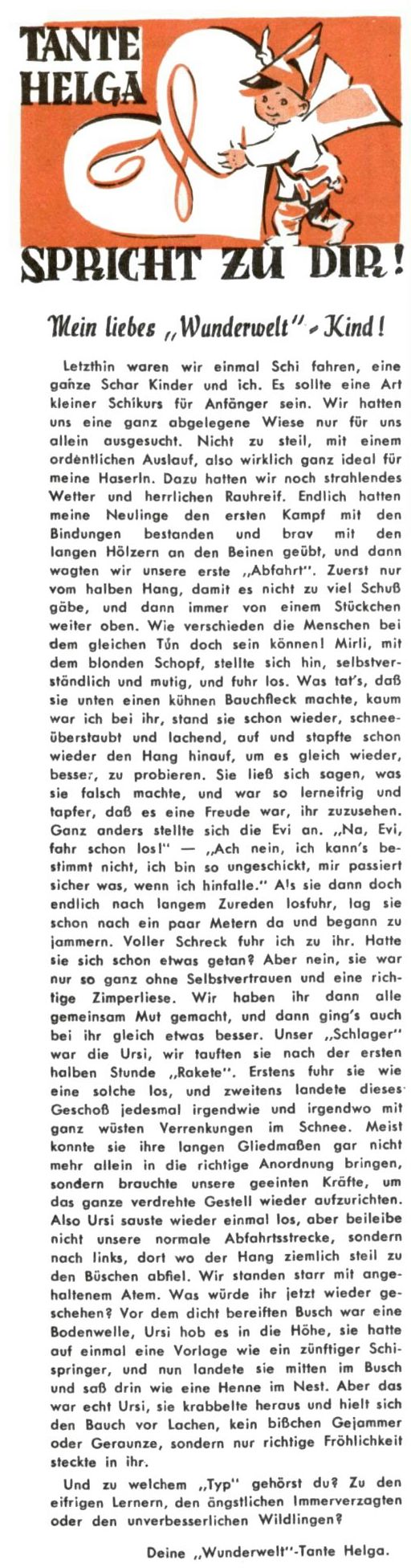 TANTE HELGA

SPRICHT ZU DIR!

Mein liebes „Wunderwelt"-Kind!

Letzthin waren wir einmal Schi fahren, eine ganze Schar Kinder und ich. Es sollte eine Art kleiner Schikurs für Anfänger sein. Wir hatten uns eine ganz abgelegene Wiese nur für uns allein ausgesucht. Nicht zu steil, mit einem ordentlichen Auslauf, also wirklich ganz ideal für meine Haserln. Dazu hatten wir noch strahlendes Wetter und herrlichen Rauhreif. Endlich hatten meine Neulinge den ersten Kampf mit den Bindungen bestanden und brav mit den langen Hölzern an den Beinen geübt, und dann wagten wir unsere erste „Abfahrt". Zuerst nur vom halben Hang, damit es nicht zu viel Schuß gäbe, und dann immer von einem Stückchen weiter oben. Wie verschieden die Menschen bei dem gleichen Tun doch sein können! Mirli, mit dem blonden Schopf, stellte sich hin, selbstverständlich und mutig, und fuhr los. Was tat's, daß sie unten einen kühnen Bauchfleck machte, kaum war ich bei ihr, stand sie schon wieder, schneeüberstaubt und lachend, auf und stapfte schon wieder den Hang hinauf, um es gleich wieder, besser, zu probieren. Sie ließ sich sagen, was sie falsch machte, und war so lerneifrig und tapfer, daß es eine Freude war, ihr zuzusehen. Ganz anders stellte sich die Evi an. „Na, Evi, fahr schon los!" — „Ach nein, ich kann's bestimmt nicht, ich bin so ungeschickt, mir passiert sicher was, wenn ich hinfalle." Als sie dann doch endlich nach langem Zureden losfuhr, lag sie schon nach ein paar Metern da und begann zu jammern. Voller Schreck fuhr ich zu ihr. Hatte sie sich schon etwas getan? Aber nein, sie war nur so ganz ohne Selbstvertrauen und eine richtige Zimperliese. Wir haben ihr dann alle gemeinsam Mut gemacht, und dann ging's auch bei ihr gleich etwas besser. Unser „Schlager" war die Ursi, wir tauften sie nach der ersten halben Stunde „Rakete". Erstens fuhr sie wie eine solche los, und zweitens landete dieses Geschoß jedesmal irgendwie und irgendwo mit ganz wüsten Verrenkungen im Schnee. Meist konnte sie ihre langen Gliedmaßen gar nicht mehr allein in die richtige Anordnung bringen, sondern brauchte unsere geeinten Kräfte, um das ganze verdrehte Gestell wieder aufzurichten. Also Ursi sauste wieder einmal los, aber beileibe nicht unsere normale Abfahrtsstrecke, sondern nach links, dort wo der Hang ziemlich steil zu den Büschen abfiel. Wir standen starr mit angehaltenem Atem. Was würde ihr jetzt wieder geschehen? Vor dem dicht bereiften Busch war eine Bodenwelle, Ursi hob es in die Höhe, sie hatte auf einmal eine Vorlage wie ein zünftiger Schispringer, und nun landete sie mitten im Busch und saß drin wie eine Henne im Nest. Aber das war echt Ursi, sie krabbelte heraus und hielt sich den Bauch vor Lachen, kein bißchen Gejammer oder Geraunze, sondern nur richtige Fröhlichkeit steckte in ihr.

Und zu welchem „Typ" gehörst du? Zu den eifrigen Lernern, den ängstlichen Immerverzagten oder den unverbesserlichen Wildlingen?

Deine „Wunderwelt"-Tante Helga.